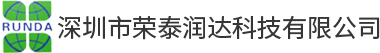 RUNDA
深圳市荣泰润达科技有限公司